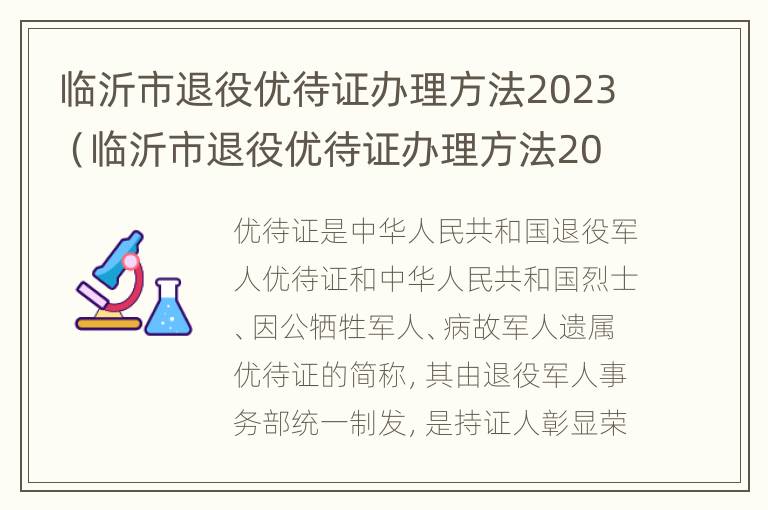 临沂市退役优待证办理方法2023（临沂市退役优待证办理方法20

优待证是中华人民共和国退役军人优待证和中华人民共和国烈士、因公牺牲军人、病故军人遗属优待证的简称，其由退役军人事务部统一制发，是持证人彰显荣